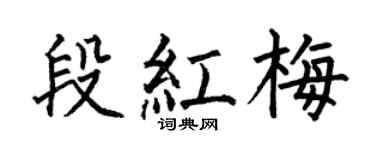 段紅梅

词典网